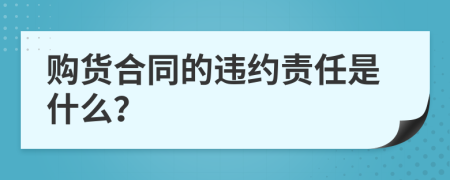 购货合同的违约责任是什么?